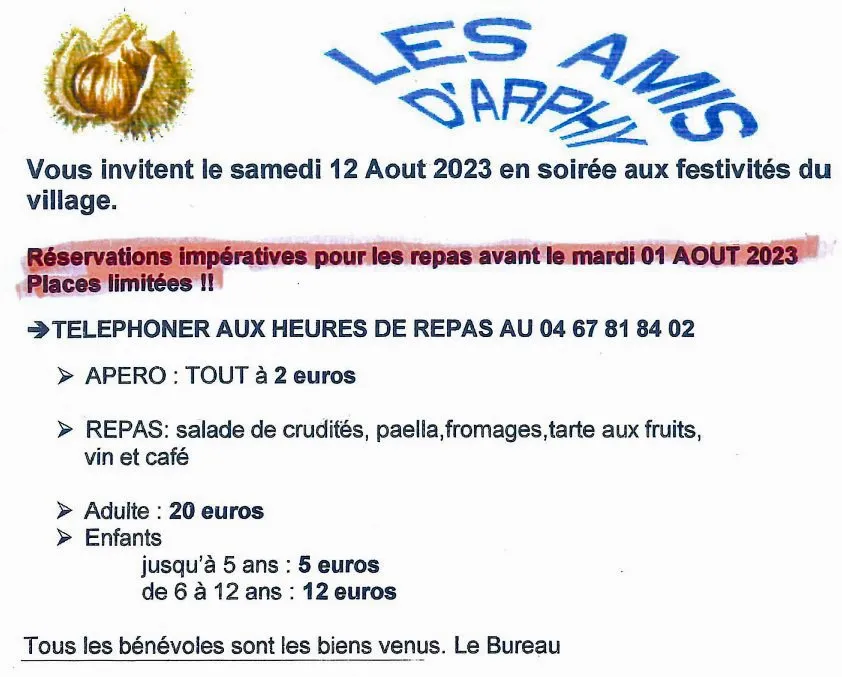 LES AMIS D'ARPHY

Vous invitent le samedi 12 Aout 2023 en soirée aux festivités du village.

Réservations impératives pour les repas avant le mardi 01 AOUT 2023
Places limitées !!

➔TELEPHONER AUX HEURES DE REPAS AU 04 67 81 84 02

➢ APERO : TOUT à 2 euros

➢ REPAS: salade de crudités, paella,fromages,tarte aux fruits, vin et café

➢ Adulte : 20 euros
➢ Enfants
jusqu'à 5 ans : 5 euros
de 6 à 12 ans : 12 euros

Tous les bénévoles sont les biens venus. Le Bureau